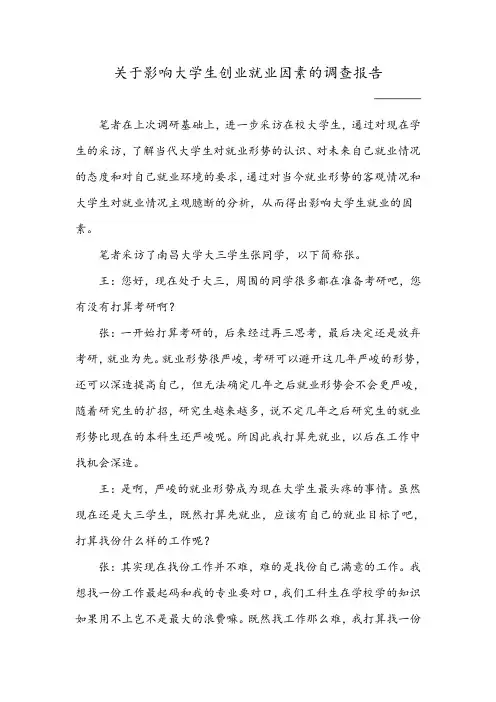 关于影响大学生创业就业因素的调查报告

笔者在上次调研基础上，进一步采访在校大学生，通过对现在学生的采访，了解当代大学生对就业形势的认识、对未来自己就业情况的态度和对自己就业环境的要求，通过对当今就业形势的客观情况和大学生对就业情况主观臆断的分析，从而得出影响大学生就业的因素。

笔者采访了南昌大学大三学生张同学，以下简称张。

王：您好，现在处于大三，周围的同学很多都在准备考研吧，您有没有打算考研啊？

张：一开始打算考研的，后来经过再三思考，最后决定还是放弃考研，就业为先。就业形势很严峻，考研可以避开这几年严峻的形势，还可以深造提高自己，但无法确定几年之后就业形势会不会更严峻，随着研究生的扩招，研究生越来越多，说不定几年之后研究生的就业形势比现在的本科生还严峻呢。所因此我打算先就业，以后在工作中找机会深造。

王：是啊，严峻的就业形势成为现在大学生最头疼的事情。虽然现在还是大三学生，既然打算先就业，应该有自己的就业目标了吧，打算找份什么样的工作呢？

张：其实现在找份工作并不难，难的是找份自己满意的工作。我想找一份工作最起码和我的专业要对口，我们工科生在学校学的知识如果用不上岂不是最大的浪费嘛。既然找工作那么难，我打算找一份